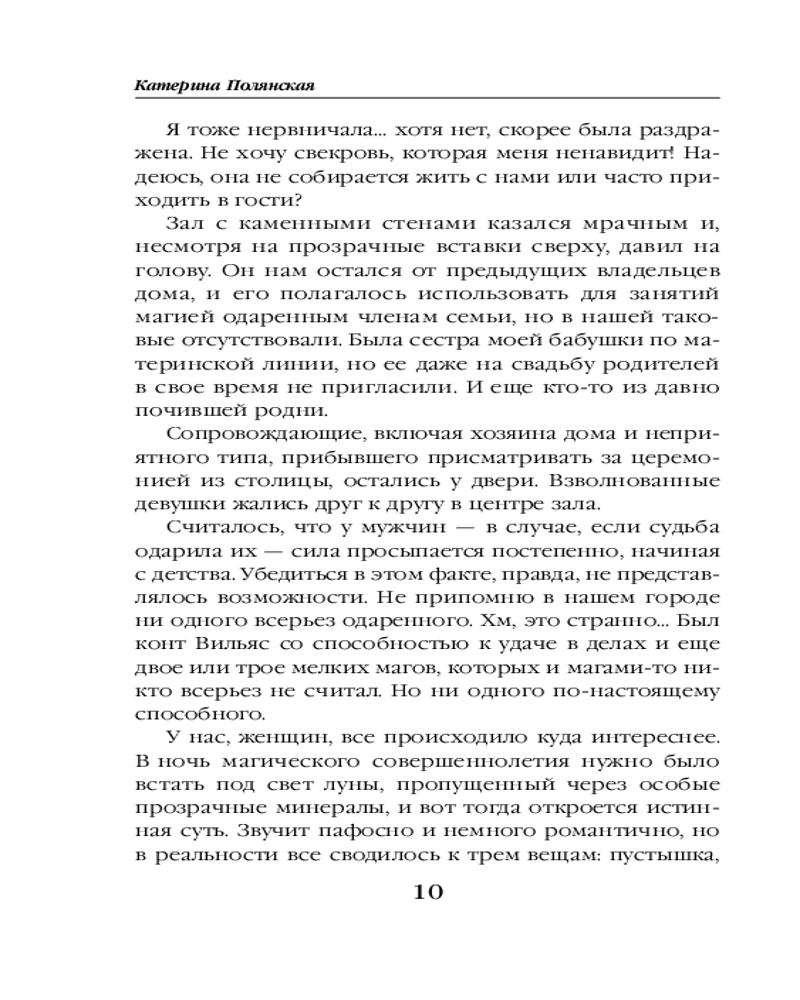 Катерина Полянская

Я тоже нервничала... хотя нет, скорее была раздражена. Не хочу свекровь, которая меня ненавидит! Надеюсь, она не собирается жить с нами или часто приходить в гости?

Зал с каменными стенами казался мрачным и, несмотря на прозрачные вставки сверху, давил на голову. Он нам остался от предыдущих владельцев дома, и его полагалось использовать для занятий магией одаренным членам семьи, но в нашей таковые отсутствовали. Была сестра моей бабушки по материнской линии, но ее даже на свадьбу родителей в свое время не пригласили. И еще кто-то из давно почившей родни.

Сопровождающие, включая хозяина дома и неприятного типа, прибывшего присматривать за церемонией из столицы, остались у двери. Взволнованные девушки жались друг к другу в центре зала.

Считалось, что у мужчин — в случае, если судьба одарила их — сила просыпается постепенно, начиная с детства. Убедиться в этом факте, правда, не представлялось возможности. Не припомню в нашем городе ни одного всерьез одаренного. Хм, это странно... Был конт Вильяс со способностью к удаче в делах и еще двое или трое мелких магов, которых и магами-то никто всерьез не считал. Но ни одного по-настоящему способного.

У нас, женщин, все происходило куда интереснее. В ночь магического совершеннолетия нужно было встать под свет луны, пропущенный через особые прозрачные минералы, и вот тогда откроется истинная суть. Звучит пафосно и немного романтично, но в реальности все сводилось к трем вещам: пустышка,

10